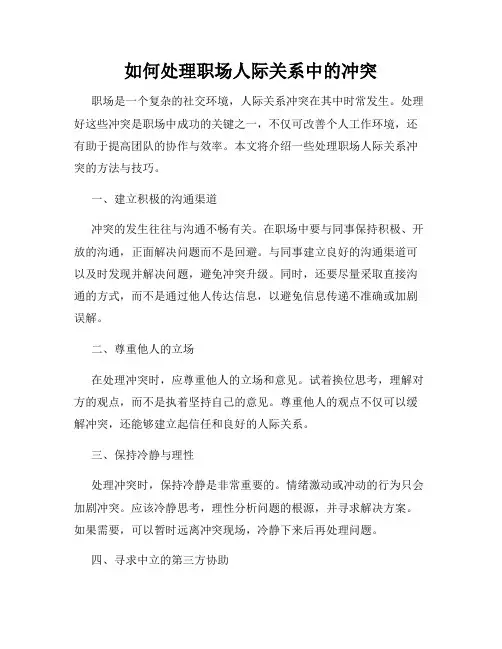 如何处理职场人际关系中的冲突

职场是一个复杂的社交环境，人际关系冲突在其中时常发生。处理好这些冲突是职场中成功的关键之一，不仅可改善个人工作环境，还有助于提高团队的协作与效率。本文将介绍一些处理职场人际关系冲突的方法与技巧。

一、建立积极的沟通渠道

冲突的发生往往与沟通不畅有关。在职场中要与同事保持积极、开放的沟通，正面解决问题而不是回避。与同事建立良好的沟通渠道可以及时发现并解决问题，避免冲突升级。同时，还要尽量采取直接沟通的方式，而不是通过他人传达信息，以避免信息传递不准确或加剧误解。

二、尊重他人的立场

在处理冲突时，应尊重他人的立场和意见。试着换位思考，理解对方的观点，而不是执着坚持自己的意见。尊重他人的观点不仅可以缓解冲突，还能够建立起信任和良好的人际关系。

三、保持冷静与理性

处理冲突时，保持冷静是非常重要的。情绪激动或冲动的行为只会加剧冲突。应该冷静思考，理性分析问题的根源，并寻求解决方案。如果需要，可以暂时远离冲突现场，冷静下来后再处理问题。

四、寻求中立的第三方协助